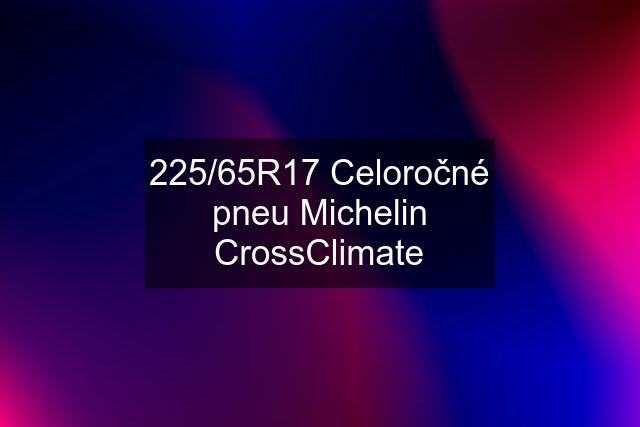 225/65R17 Celoročné pneu Michelin CrossClimate